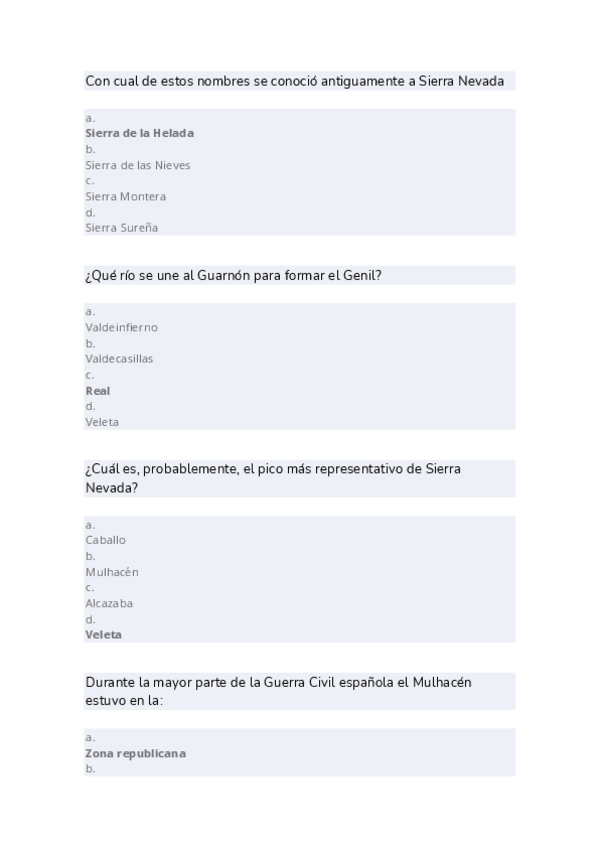 Con cual de estos nombres se conoció antiguamente a Sierra Nevada

a.
Sierra de la Helada
b.
Sierra de las Nieves
c.
Sierra Montera
d.
Sierra Sureña

¿Qué río se une al Guarnón para formar el Genil?

a.
Valdeinfierno
b.
Valdecasillas
c.
Real
d.
Veleta

¿Cuál es, probablemente, el pico más representativo de Sierra Nevada?

a.
Caballo
b.
Mulhacén
c.
Alcazaba
d.
Veleta

Durante la mayor parte de la Guerra Civil española el Mulhacén estuvo en la:

a.
Zona republicana
b.